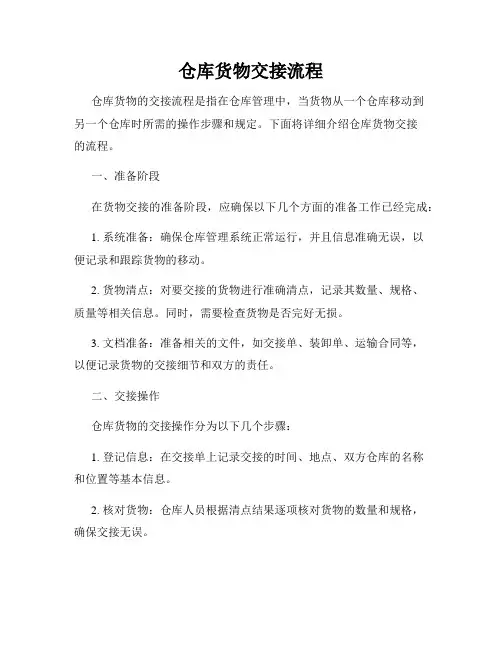 仓库货物交接流程

仓库货物的交接流程是指在仓库管理中，当货物从一个仓库移动到另一个仓库时所需的操作步骤和规定。下面将详细介绍仓库货物交接的流程。

一、准备阶段

在货物交接的准备阶段，应确保以下几个方面的准备工作已经完成：

1. 系统准备：确保仓库管理系统正常运行，并且信息准确无误，以便记录和跟踪货物的移动。

2. 货物清点：对要交接的货物进行准确清点，记录其数量、规格、质量等相关信息。同时，需要检查货物是否完好无损。

3. 文档准备：准备相关的文件，如交接单、装卸单、运输合同等，以便记录货物的交接细节和双方的责任。

二、交接操作

仓库货物的交接操作分为以下几个步骤：

1. 登记信息：在交接单上记录交接的时间、地点、双方仓库的名称和位置等基本信息。

2. 核对货物：仓库人员根据清点结果逐项核对货物的数量和规格，确保交接无误。